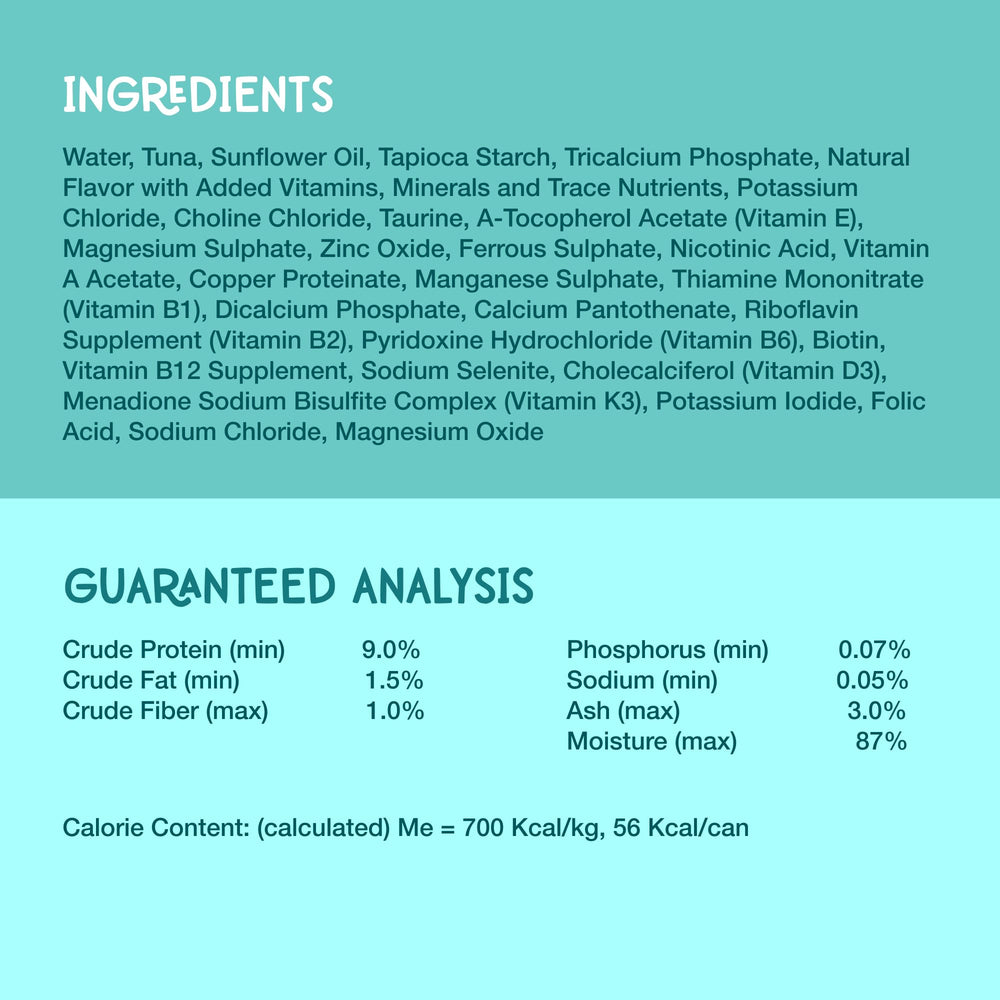 INGREDIENTS

Water, Tuna, Sunflower Oil, Tapioca Starch, Tricalcium Phosphate, Natural Flavor with Added Vitamins, Minerals and Trace Nutrients, Potassium Chloride, Choline Chloride, Taurine, A-Tocopherol Acetate (Vitamin E), Magnesium Sulphate, Zinc Oxide, Ferrous Sulphate, Nicotinic Acid, Vitamin A Acetate, Copper Proteinate, Manganese Sulphate, Thiamine Mononitrate (Vitamin B1), Dicalcium Phosphate, Calcium Pantothenate, Riboflavin Supplement (Vitamin B2), Pyridoxine Hydrochloride (Vitamin B6), Biotin, Vitamin B12 Supplement, Sodium Selenite, Cholecalciferol (Vitamin D3), Menadione Sodium Bisulfite Complex (Vitamin K3), Potassium Iodide, Folic Acid, Sodium Chloride, Magnesium Oxide

GUARANTEED ANALYSIS

Crude Protein (min) 9.0%
Crude Fat (min) 1.5%
Crude Fiber (max) 1.0%

Phosphorus (min) 0.07%
Sodium (min) 0.05%
Ash (max) 3.0%
Moisture (max) 87%

Calorie Content: (calculated) Me = 700 Kcal/kg, 56 Kcal/can